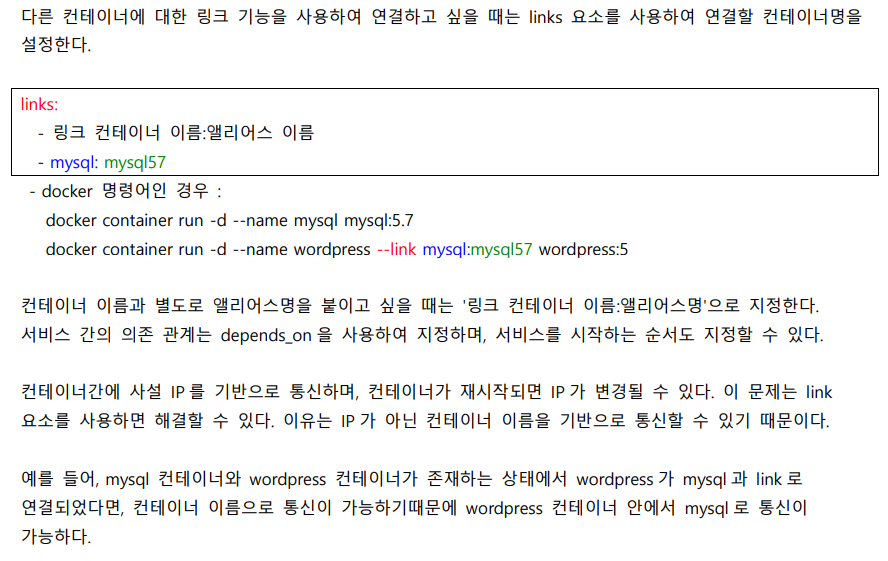 다른 컨테이너에 대한 링크 기능을 사용하여 연결하고 싶을 때는 links 요소를 사용하여 연결할 컨테이너명을 설정한다.

links:
- 링크 컨테이너 이름:앨리어스 이름
- mysql: mysql57

- docker 명령어인 경우 :
docker container run -d --name mysql mysql:5.7
docker container run -d --name wordpress --link mysql:mysql57 wordpress:5

컨테이너 이름과 별도로 앨리어스명을 붙이고 싶을 때는 '링크 컨테이너 이름:앨리어스명'으로 지정한다.
서비스 간의 의존 관계는 depends_on 을 사용하여 지정하며, 서비스를 시작하는 순서도 지정할 수 있다.

컨테이너간에 사설 IP 를 기반으로 통신하며, 컨테이너가 재시작되면 IP 가 변경될 수 있다. 이 문제는 link 요소를 사용하면 해결할 수 있다. 이유는 IP 가 아닌 컨테이너 이름을 기반으로 통신할 수 있기 때문이다.

예를 들어, mysql 컨테이너와 wordpress 컨테이너가 존재하는 상태에서 wordpress 가 mysql 과 link 로 연결되었다면, 컨테이너 이름으로 통신이 가능하기때문에 wordpress 컨테이너 안에서 mysql 로 통신이 가능하다.